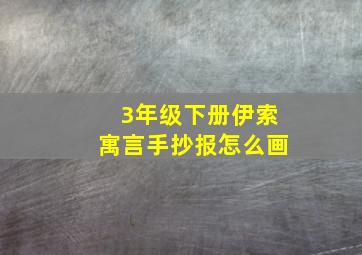 3年级下册伊索寓言手抄报怎么画